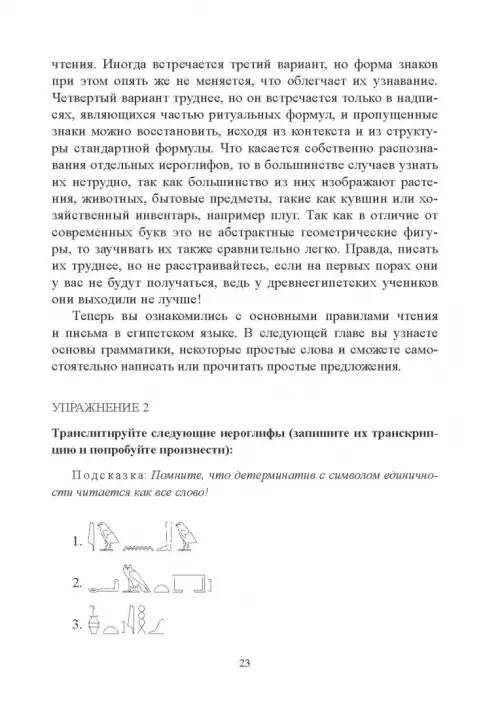 чтения. Иногда встречается третий вариант, но форма знаков при этом опять же не меняется, что облегчает их узнавание. Четвертый вариант труднее, но он встречается только в надписях, являющихся частью ритуальных формул, и пропущенные знаки можно восстановить, исходя из контекста и из структуры стандартной формулы. Что касается собственно распознавания отдельных иероглифов, то в большинстве случаев узнать их нетрудно, так как большинство из них изображают растения, животных, бытовые предметы, такие как кувшин или хозяйственный инвентарь, например плуг. Так как в отличие от современных букв это не абстрактные геометрические фигуры, то заучивать их также сравнительно легко. Правда, писать их труднее, но не расстраивайтесь, если на первых порах они у вас не будут получаться, ведь у древнеегипетских учеников они выходили не лучше!

Теперь вы ознакомились с основными правилами чтения и письма в египетском языке. В следующей главе вы узнаете основы грамматики, некоторые простые слова и сможете самостоятельно написать или прочитать простые предложения.

УПРАЖНЕНИЕ 2

Транслитируйте следующие иероглифы (запишите их транскрипцию и попробуйте произнести):

Подсказка: Помните, что детерминатив с символом единичности читается как все слово!

1.

2.

3.

23